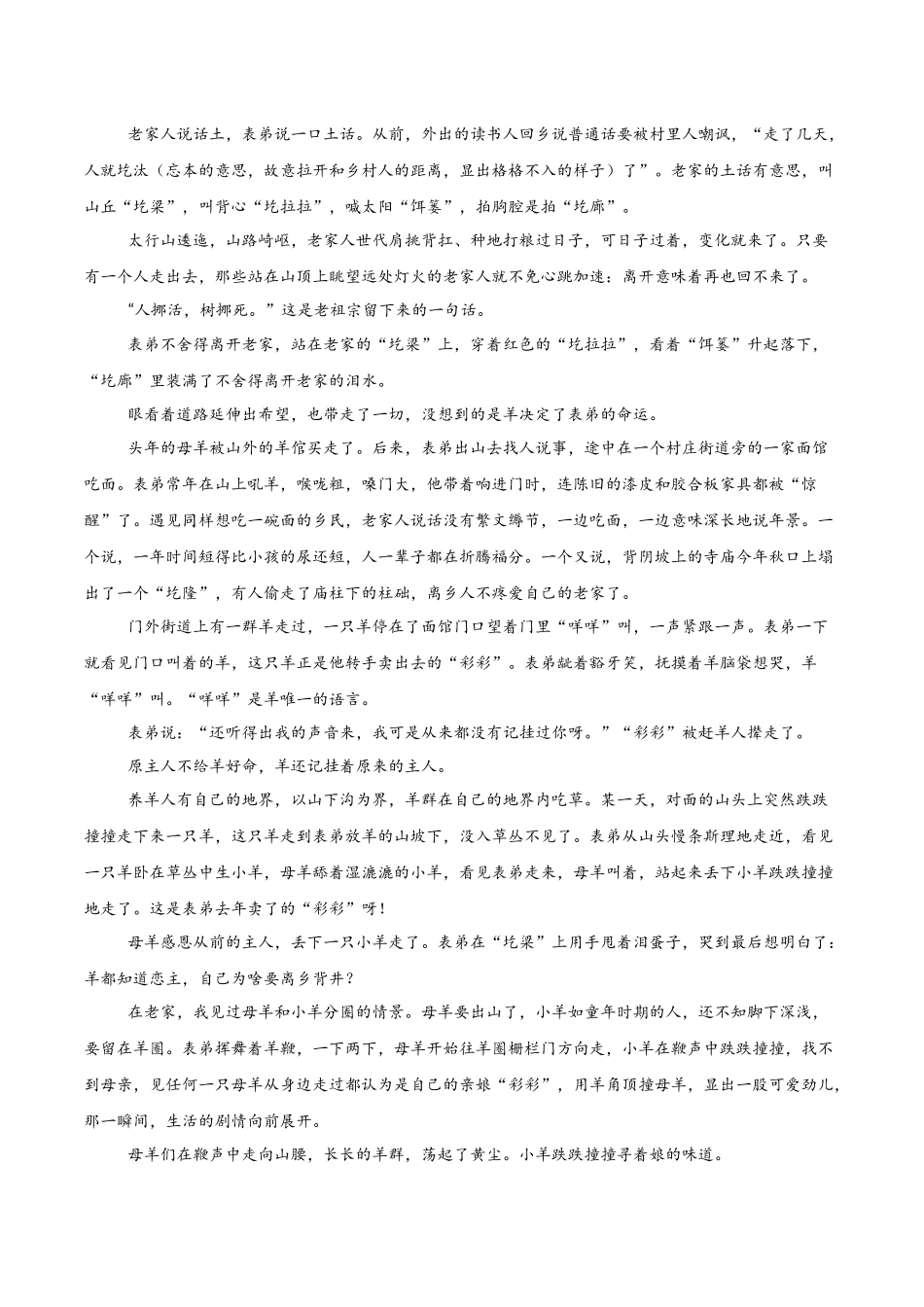 老家人说话土，表弟说一口土话。从前，外出的读书人回乡说普通话要被村里人嘲讽，“走了几天，人就圪汰（忘本的意思，故意拉开和乡村人的距离，显出格格不入的样子）了”。老家的土话有意思，叫山丘“圪梁”，叫背心“圪拉拉”，喊太阳“饵篓”，拍胸腔是拍“圪廊”。

太行山逶迤，山路崎岖，老家人世代肩挑背扛、种地打粮过日子，可日子过着，变化就来了。只要有一个人走出去，那些站在山顶上眺望远处灯火的老家人就不免心跳加速：离开意味着再也回不来了。

“人挪活，树挪死。”这是老祖宗留下来的一句话。

表弟不舍得离开老家，站在老家的“圪梁”上，穿着红色的“圪拉拉”，看着“饵篓”升起落下，“圪廊”里装满了不舍得离开老家的泪水。

眼看着道路延伸出希望，也带走了一切，没想到的是羊决定了表弟的命运。

头年的母羊被山外的羊倌买走了。后来，表弟出山去找人说事，途中在一个村庄街道旁的一家面馆吃面。表弟常年在山上吼羊，喉咙粗，嗓门大，他带着响进门时，连陈旧的漆皮和胶合板家具都被“惊醒”了。遇见同样想吃一碗面的乡民，老家人说话没有繁文缛节，一边吃面，一边意味深长地说年景。一个说，一年时间短得比小孩的尿还短，人一辈子都在折腾福分。一个又说，背阴坡上的寺庙今年秋口上塌出了一个“圪隆”，有人偷走了庙柱下的柱础，离乡人不疼爱自己的老家了。

门外街道上有一群羊走过，一只羊停在了面馆门口望着门里“咩咩”叫，一声紧跟一声。表弟一下就看见门口叫着的羊，这只羊正是他转手卖出去的“彩彩”。表弟龇着豁牙笑，抚摸着羊脑袋想哭，羊“咩咩”叫。“咩咩”是羊唯一的语言。

表弟说：“还听得出我的声音来，我可是从来都没有记挂过你呀。”“彩彩”被赶羊人撵走了。

原主人不给羊好命，羊还记挂着原来的主人。

养羊人有自己的地界，以山下沟为界，羊群在自己的地界内吃草。某一天，对面的山头上突然跌跌撞撞走下来一只羊，这只羊走到表弟放羊的山坡下，没入草丛不见了。表弟从山头慢条斯理地走近，看见一只羊卧在草丛中生小羊，母羊舔着湿漉漉的小羊，看见表弟走来，母羊叫着，站起来丢下小羊跌跌撞撞地走了。这是表弟去年卖了的“彩彩”呀！

母羊感恩从前的主人，丢下一只小羊走了。表弟在“圪梁”上用手甩着泪蛋子，哭到最后想明白了：羊都知道恋主，自己为啥要离乡背井？

在老家，我见过母羊和小羊分圈的情景。母羊要出山了，小羊如童年时期的人，还不知脚下深浅，要留在羊圈。表弟挥舞着羊鞭，一下两下，母羊开始往羊圈栅栏门方向走，小羊在鞭声中跌跌撞撞，找不到母亲，见任何一只母羊从身边走过都认为是自己的亲娘“彩彩”，用羊角顶撞母羊，显出一股可爱劲儿，那一瞬间，生活的剧情向前展开。

母羊们在鞭声中走向山腰，长长的羊群，荡起了黄尘。小羊跌跌撞撞寻着娘的味道。